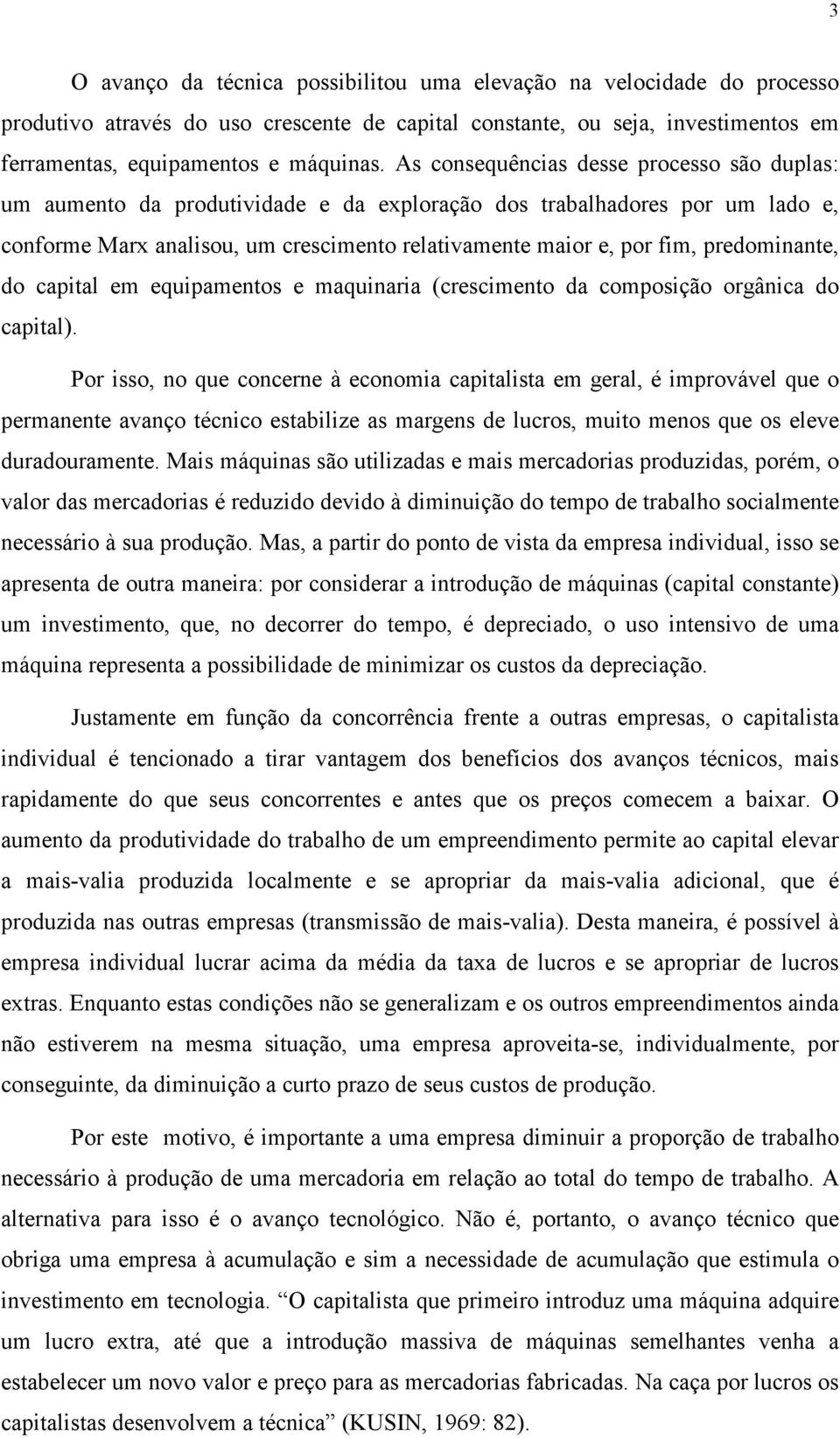 3

O avanço da técnica possibilitou uma elevação na velocidade do processo produtivo através do uso crescente de capital constante, ou seja, investimentos em ferramentas, equipamentos e máquinas. As consequências desse processo são duplas: um aumento da produtividade e da exploração dos trabalhadores por um lado e, conforme Marx analisou, um crescimento relativamente maior e, por fim, predominante, do capital em equipamentos e maquinaria (crescimento da composição orgânica do capital).

Por isso, no que concerne à economia capitalista em geral, é improvável que o permanente avanço técnico estabilize as margens de lucros, muito menos que os eleve duradouramente. Mais máquinas são utilizadas e mais mercadorias produzidas, porém, o valor das mercadorias é reduzido devido à diminuição do tempo de trabalho socialmente necessário à sua produção. Mas, a partir do ponto de vista da empresa individual, isso se apresenta de outra maneira: por considerar a introdução de máquinas (capital constante) um investimento, que, no decorrer do tempo, é depreciado, o uso intensivo de uma máquina representa a possibilidade de minimizar os custos da depreciação.

Justamente em função da concorrência frente a outras empresas, o capitalista individual é tencionado a tirar vantagem dos benefícios dos avanços técnicos, mais rapidamente do que seus concorrentes e antes que os preços comecem a baixar. O aumento da produtividade do trabalho de um empreendimento permite ao capital elevar a mais-valia produzida localmente e se apropriar da mais-valia adicional, que é produzida nas outras empresas (transmissão de mais-valia). Desta maneira, é possível à empresa individual lucrar acima da média da taxa de lucros e se apropriar de lucros extras. Enquanto estas condições não se generalizam e os outros empreendimentos ainda não estiverem na mesma situação, uma empresa aproveita-se, individualmente, por conseguinte, da diminuição a curto prazo de seus custos de produção.

Por este motivo, é importante a uma empresa diminuir a proporção de trabalho necessário à produção de uma mercadoria em relação ao total do tempo de trabalho. A alternativa para isso é o avanço tecnológico. Não é, portanto, o avanço técnico que obriga uma empresa à acumulação e sim a necessidade de acumulação que estimula o investimento em tecnologia. “O capitalista que primeiro introduz uma máquina adquire um lucro extra, até que a introdução massiva de máquinas semelhantes venha a estabelecer um novo valor e preço para as mercadorias fabricadas. Na caça por lucros os capitalistas desenvolvem a técnica” (KUSIN, 1969: 82).